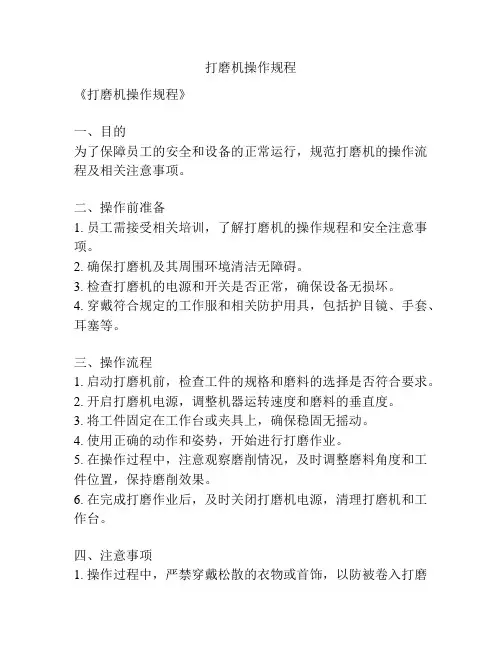 打磨机操作规程

《打磨机操作规程》

一、目的
为了保障员工的安全和设备的正常运行，规范打磨机的操作流程及相关注意事项。

二、操作前准备
1. 员工需接受相关培训，了解打磨机的操作规程和安全注意事项。
2. 确保打磨机及其周围环境清洁无障碍。
3. 检查打磨机的电源和开关是否正常，确保设备无损坏。
4. 穿戴符合规定的工作服和相关防护用具，包括护目镜、手套、耳塞等。

三、操作流程
1. 启动打磨机前，检查工件的规格和磨料的选择是否符合要求。
2. 开启打磨机电源，调整机器运转速度和磨料的垂直度。
3. 将工件固定在工作台或夹具上，确保稳固无摇动。
4. 使用正确的动作和姿势，开始进行打磨作业。
5. 在操作过程中，注意观察磨削情况，及时调整磨料角度和工件位置，保持磨削效果。
6. 在完成打磨作业后，及时关闭打磨机电源，清理打磨机和工作台。

四、注意事项
1. 操作过程中，严禁穿戴松散的衣物或首饰，以防被卷入打磨